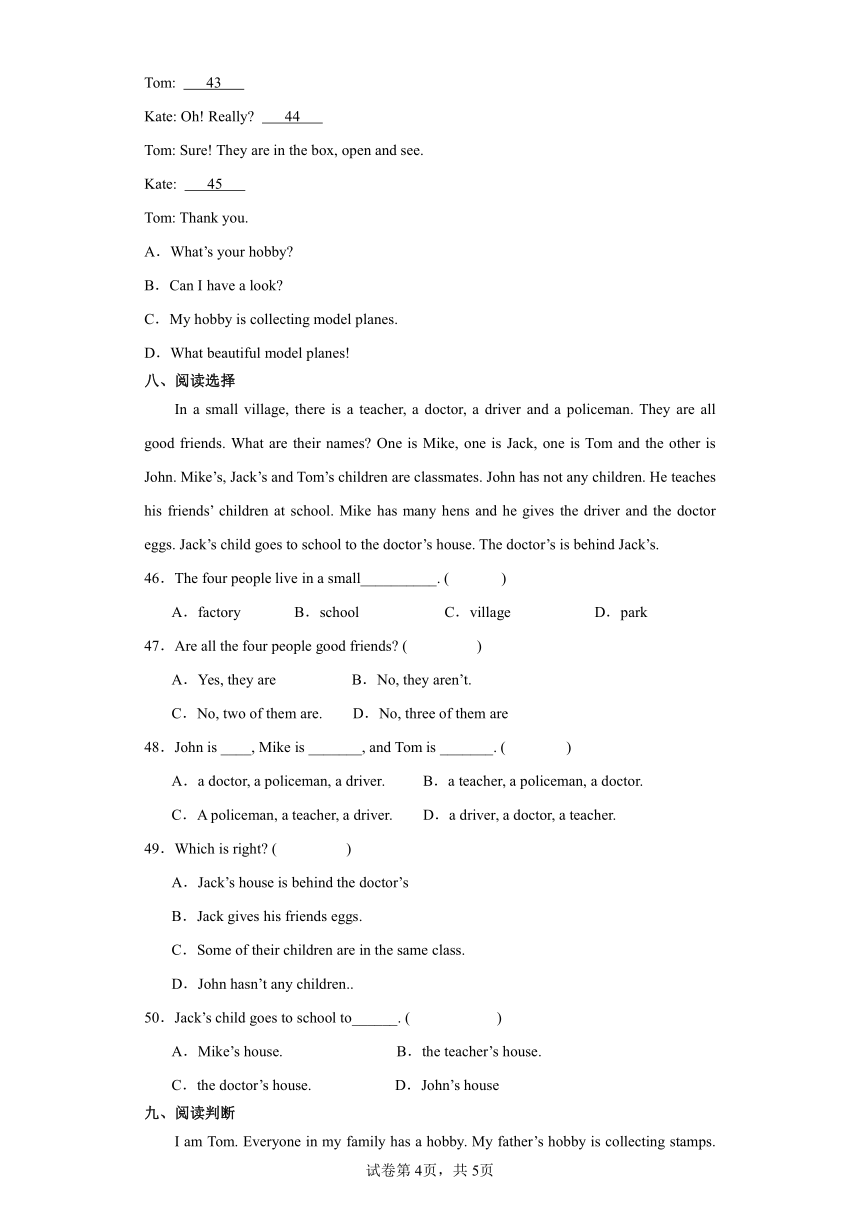 Tom: ___43___

Kate: Oh! Really? ___44___

Tom: Sure! They are in the box, open and see.

Kate: ___45___

Tom: Thank you.

A．What's your hobby?

B．Can I have a look?

C．My hobby is collecting model planes.

D．What beautiful model planes!

八、阅读选择

In a small village, there is a teacher, a doctor, a driver and a policeman. They are all good friends. What are their names? One is Mike, one is Jack, one is Tom and the other is John. Mike's, Jack's and Tom's children are classmates. John has not any children. He teaches his friends' children at school. Mike has many hens and he gives the driver and the doctor eggs. Jack's child goes to school to the doctor's house. The doctor's is behind Jack's.

46．The four people live in a small__________. (　　)

A．factory　B．school　C．village　D．park

47．Are all the four people good friends? (　　)

A．Yes, they are　B．No, they aren't.

C．No, two of them are.　D．No, three of them are

48．John is ____, Mike is _______, and Tom is _______. (　　)

A．a doctor, a policeman, a driver.　B．a teacher, a policeman, a doctor.

C．A policeman, a teacher, a driver.　D．a driver, a doctor, a teacher.

49．Which is right? (　　)

A．Jack's house is behind the doctor's

B．Jack gives his friends eggs.

C．Some of their children are in the same class.

D．John hasn't any children..

50．Jack's child goes to school to______. (　　)

A．Mike's house.　B．the teacher's house.

C．the doctor's house.　D．John's house

九、阅读判断

I am Tom. Everyone in my family has a hobby. My father's hobby is collecting stamps.

试卷第4页，共5页